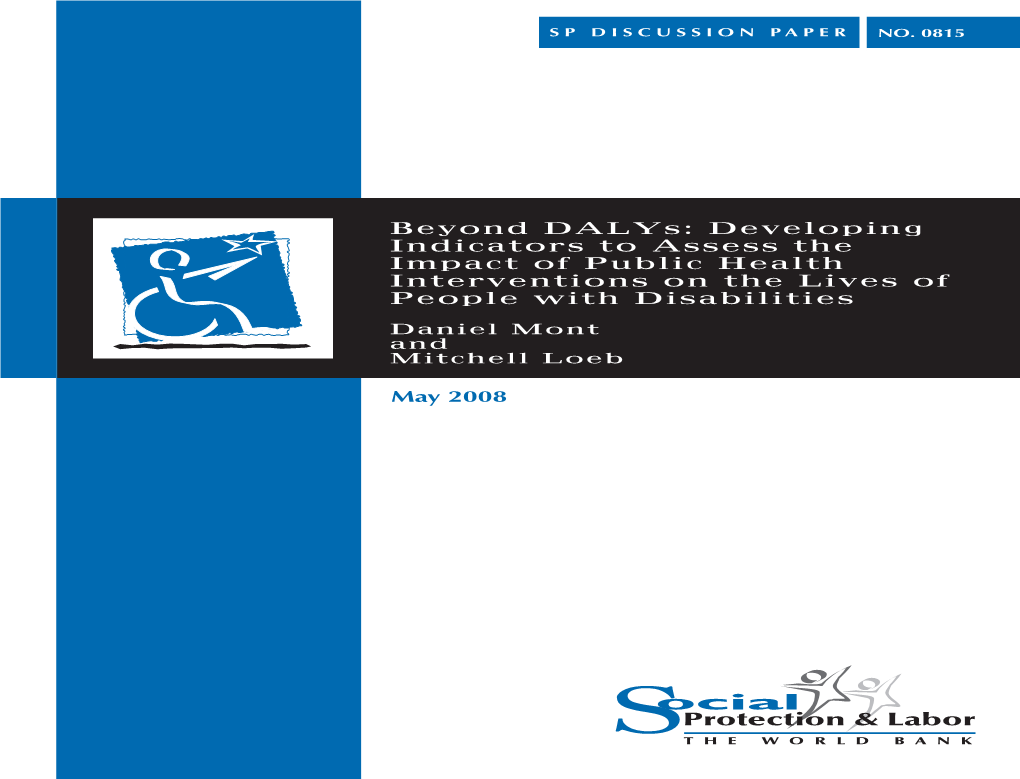 SP DISCUSSION PAPER NO. 0815

Beyond DALYs: Developing Indicators to Assess the Impact of Public Health Interventions on the Lives of People with Disabilities

Daniel Mont and Mitchell Loeb

May 2008

Social Protection & Labor
THE WORLD BANK